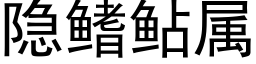 隐鳍鲇属